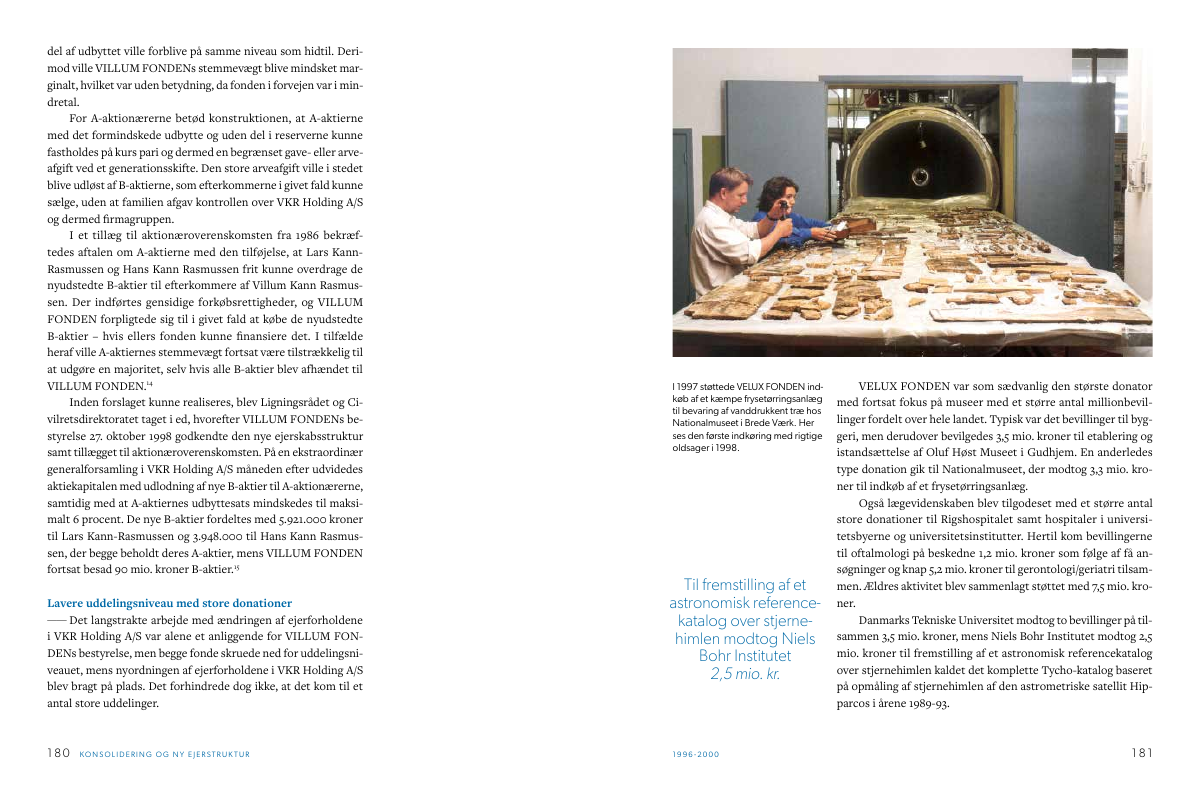 del af udbyttet ville forblive på samme niveau som hidtil. Derimod ville VILLUM FONDENs stemmevægt blive mindsket marginalt, hvilket var uden betydning, da fonden i forvejen var i mindretal.

For A-aktionærerne betød konstruktionen, at A-aktierne med det formindskede udbytte og uden del i reserverne kunne fastholdes på kurs pari og dermed en begrænset gave- eller arveafgift ved et generationsskifte. Den store arveafgift ville i stedet blive udløst af B-aktierne, som efterkommerne i givet fald kunne sælge, uden at familien afgav kontrollen over VKR Holding A/S og dermed firmagruppen.

I et tillæg til aktionæroverenskomsten fra 1986 bekræftedes aftalen om A-aktierne med den tilføjelse, at Lars Kann-Rasmussen og Hans Kann Rasmussen frit kunne overdrage de nyudstedte B-aktier til efterkommere af Villum Kann Rasmussen. Der indførtes gensidige forkøbsrettigheder, og VILLUM FONDEN forpligtede sig til i givet fald at købe de nyudstedte B-aktier – hvis ellers fonden kunne finansiere det. I tilfælde heraf ville A-aktiernes stemmevægt fortsat være tilstrækkelig til at udgøre en majoritet, selv hvis alle B-aktier blev afhændet til VILLUM FONDEN.$^{14}$

Inden forslaget kunne realiseres, blev Ligningsrådet og Civilretsdirektoratet taget i ed, hvorefter VILLUM FONDENs bestyrelse 27. oktober 1998 godkendte den nye ejerskabsstruktur samt tillægget til aktionæroverenskomsten. På en ekstraordinær generalforsamling i VKR Holding A/S måneden efter udvidedes aktiekapitalen med udlodning af nye B-aktier til A-aktionærerne, samtidig med at A-aktiernes udbyttesats mindskedes til maksimalt 6 procent. De nye B-aktier fordeltes med 5.921.000 kroner til Lars Kann-Rasmussen og 3.948.000 til Hans Kann Rasmussen, der begge beholdt deres A-aktier, mens VILLUM FONDEN fortsat besad 90 mio. kroner B-aktier.$^{15}$

Lavere uddelingsniveau med store donationer
—— Det langstrakte arbejde med ændringen af ejerforholdene i VKR Holding A/S var alene et anliggende for VILLUM FONDENs bestyrelse, men begge fonde skruede ned for uddelingsniveauet, mens nyordningen af ejerforholdene i VKR Holding A/S blev bragt på plads. Det forhindrede dog ikke, at det kom til et antal store uddelinger.

180 KONSOLIDERING OG NY EJERSTRUKTUR

I 1997 støttede VELUX FONDEN indkøb af et kæmpe frysetørringsanlæg til bevaring af vanddrukkent træ hos Nationalmuseet i Brede Værk. Her ses den første indkøring med rigtige oldsager i 1998.

Til fremstilling af et astronomisk referencekatalog over stjernehimlen modtog Niels Bohr Institutet 2,5 mio. kr.

VELUX FONDEN var som sædvanlig den største donator med fortsat fokus på museer med et større antal millionbevillinger fordelt over hele landet. Typisk var det bevillinger til byggeri, men derudover bevilgedes 3,5 mio. kroner til etablering og istandsættelse af Oluf Høst Museet i Gudhjem. En anderledes type donation gik til Nationalmuseet, der modtog 3,3 mio. kroner til indkøb af et frysetørringsanlæg.

Også lægevidenskaben blev tilgodeset med et større antal store donationer til Rigshospitalet samt hospitaler i universitetsbyerne og universitetsinstitutter. Hertil kom bevillingerne til oftalmologi på beskedne 1,2 mio. kroner som følge af få ansøgninger og knap 5,2 mio. kroner til gerontologi/geriatri tilsammen. Ældres aktivitet blev sammenlagt støttet med 7,5 mio. kroner.

Danmarks Tekniske Universitet modtog to bevillinger på tilsammen 3,5 mio. kroner, mens Niels Bohr Institutet modtog 2,5 mio. kroner til fremstilling af et astronomisk referencekatalog over stjernehimlen kaldet det komplette Tycho-katalog baseret på opmåling af stjernehimlen af den astrometriske satellit Hipparcos i årene 1989-93.

1996-2000 181